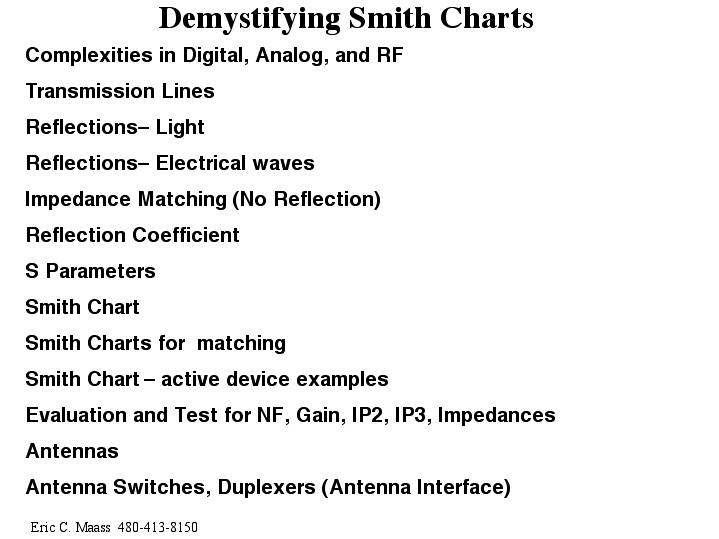 Demystifying Smith Charts

Complexities in Digital, Analog, and RF

Transmission Lines

Reflections– Light

Reflections– Electrical waves

Impedance Matching (No Reflection)

Reflection Coefficient

S Parameters

Smith Chart

Smith Charts for matching

Smith Chart – active device examples

Evaluation and Test for NF, Gain, IP2, IP3, Impedances

Antennas

Antenna Switches, Duplexers (Antenna Interface)

Eric C. Maass 480-413-8150